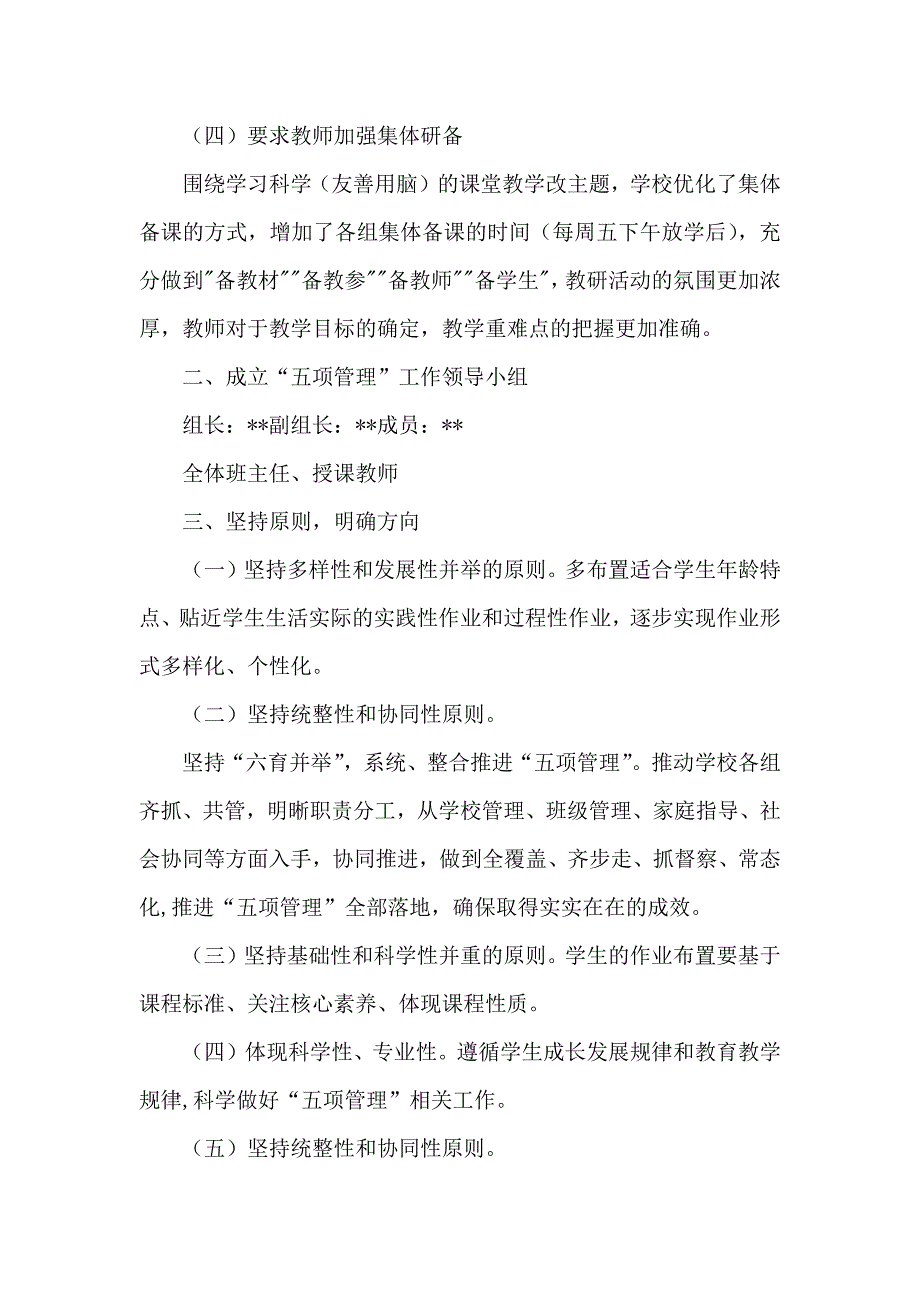 （四）要求教师加强集体研备

围绕学习科学（友善用脑）的课堂教学改主题，学校优化了集体备课的方式，增加了各组集体备课的时间（每周五下午放学后），充分做到"备教材""备教参""备教师""备学生"，教研活动的氛围更加浓厚，教师对于教学目标的确定，教学重难点的把握更加准确。

二、成立“五项管理”工作领导小组

组长：**副组长：**成员：**

全体班主任、授课教师

三、坚持原则，明确方向

（一）坚持多样性和发展性并举的原则。多布置适合学生年龄特点、贴近学生生活实际的实践性作业和过程性作业，逐步实现作业形式多样化、个性化。

（二）坚持统整性和协同性原则。

坚持“六育并举”，系统、整合推进“五项管理”。推动学校各组齐抓、共管，明晰职责分工，从学校管理、班级管理、家庭指导、社会协同等方面入手，协同推进，做到全覆盖、齐步走、抓督察、常态化,推进“五项管理”全部落地，确保取得实实在在的成效。

（三）坚持基础性和科学性并重的原则。学生的作业布置要基于课程标准、关注核心素养、体现课程性质。

（四）体现科学性、专业性。遵循学生成长发展规律和教育教学规律,科学做好“五项管理”相关工作。

（五）坚持统整性和协同性原则。